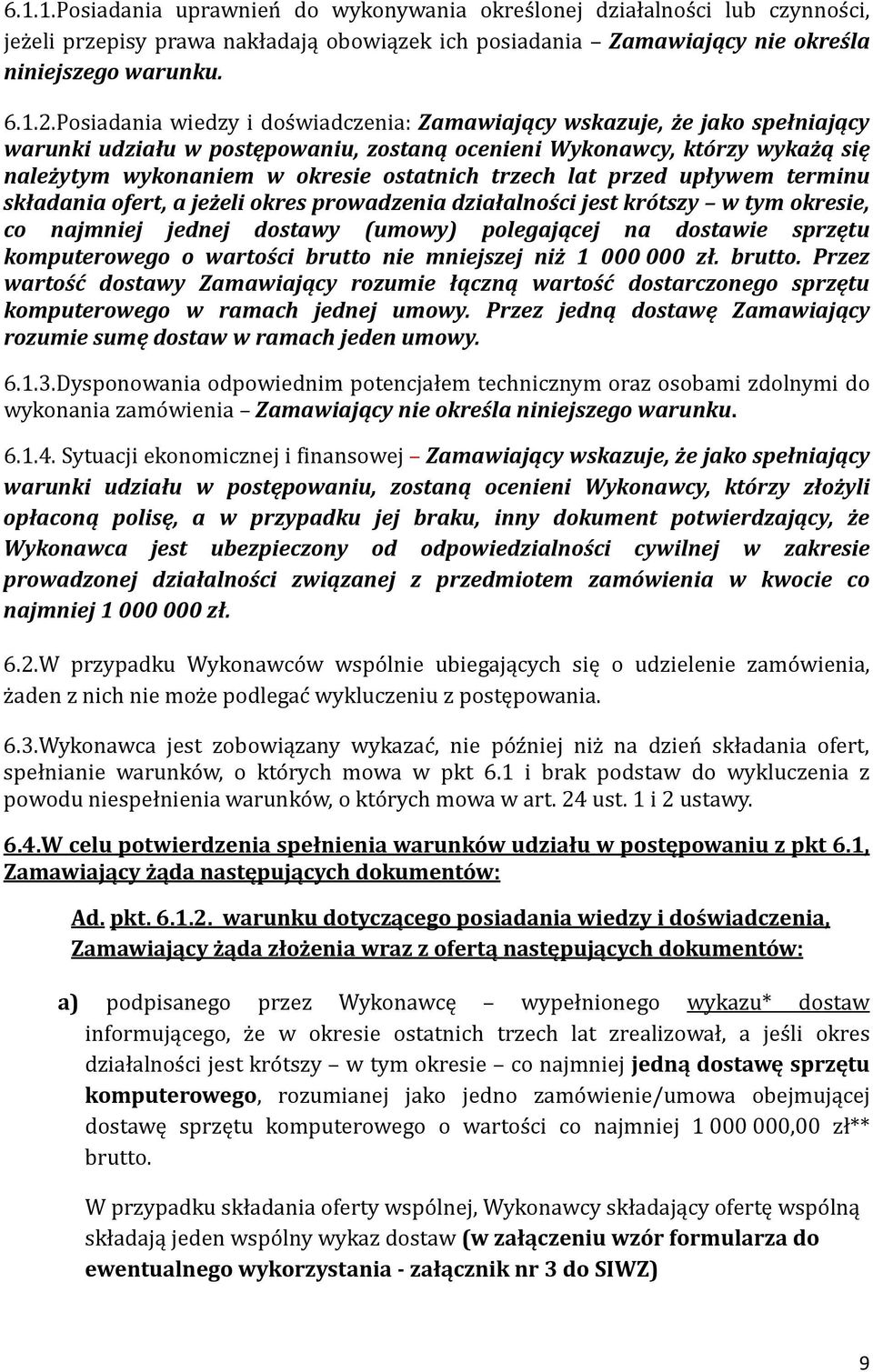 6.1.1.Posiadania uprawnień do wykonywania określonej działalności lub czynności, jeżeli przepisy prawa nakładają obowiązek ich posiadania – Zamawiający nie określa niniejszego warunku.

6.1.2.Posiadania wiedzy i doświadczenia: Zamawiający wskazuje, że jako spełniający warunki udziału w postępowaniu, zostaną ocenieni Wykonawcy, którzy wykażą się należytym wykonaniem w okresie ostatnich trzech lat przed upływem terminu składania ofert, a jeżeli okres prowadzenia działalności jest krótszy – w tym okresie, co najmniej jednej dostawy (umowy) polegającej na dostawie sprzętu komputerowego o wartości brutto nie mniejszej niż 1 000 000 zł. brutto. Przez wartość dostawy Zamawiający rozumie łączną wartość dostarczonego sprzętu komputerowego w ramach jednej umowy. Przez jedną dostawę Zamawiający rozumie sumę dostaw w ramach jeden umowy.

6.1.3.Dysponowania odpowiednim potencjałem technicznym oraz osobami zdolnymi do wykonania zamówienia – Zamawiający nie określa niniejszego warunku.

6.1.4. Sytuacji ekonomicznej i finansowej – Zamawiający wskazuje, że jako spełniający warunki udziału w postępowaniu, zostaną ocenieni Wykonawcy, którzy złożyli opłaconą polisę, a w przypadku jej braku, inny dokument potwierdzający, że Wykonawca jest ubezpieczony od odpowiedzialności cywilnej w zakresie prowadzonej działalności związanej z przedmiotem zamówienia w kwocie co najmniej 1 000 000 zł.

6.2.W przypadku Wykonawców wspólnie ubiegających się o udzielenie zamówienia, żaden z nich nie może podlegać wykluczeniu z postępowania.

6.3.Wykonawca jest zobowiązany wykazać, nie później niż na dzień składania ofert, spełnianie warunków, o których mowa w pkt 6.1 i brak podstaw do wykluczenia z powodu niespełnienia warunków, o których mowa w art. 24 ust. 1 i 2 ustawy.

6.4.W celu potwierdzenia spełnienia warunków udziału w postępowaniu z pkt 6.1, Zamawiający żąda następujących dokumentów:

Ad. pkt. 6.1.2. warunku dotyczącego posiadania wiedzy i doświadczenia, Zamawiający żąda złożenia wraz z ofertą następujących dokumentów:

a) podpisanego przez Wykonawcę – wypełnionego wykazu* dostaw informującego, że w okresie ostatnich trzech lat zrealizował, a jeśli okres działalności jest krótszy – w tym okresie – co najmniej jedną dostawę sprzętu komputerowego, rozumianej jako jedno zamówienie/umowa obejmującej dostawę sprzętu komputerowego o wartości co najmniej 1 000 000,00 zł** brutto.

W przypadku składania oferty wspólnej, Wykonawcy składający ofertę wspólną składają jeden wspólny wykaz dostaw (w załączeniu wzór formularza do ewentualnego wykorzystania - załącznik nr 3 do SIWZ)

9